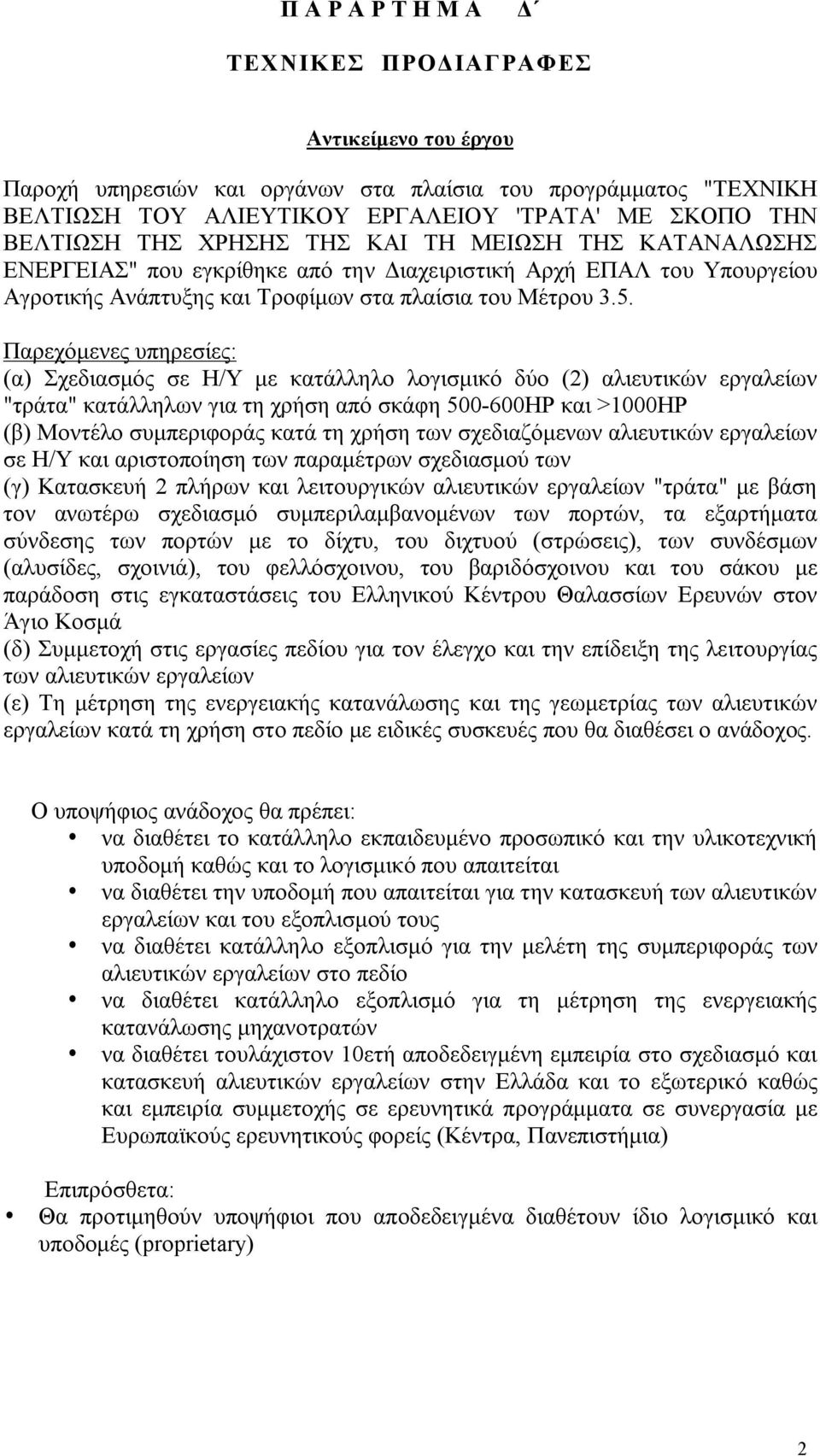 Π Α Ρ Α Ρ Τ Η Μ Α Δ΄

ΤΕΧΝΙΚΕΣ ΠΡΟΔΙΑΓΡΑΦΕΣ

Αντικείμενο του έργου

Παροχή υπηρεσιών και οργάνων στα πλαίσια του προγράμματος "ΤΕΧΝΙΚΗ ΒΕΛΤΙΩΣΗ ΤΟΥ ΑΛΙΕΥΤΙΚΟΥ ΕΡΓΑΛΕΙΟΥ 'ΤΡΑΤΑ' ΜΕ ΣΚΟΠΟ ΤΗΝ ΒΕΛΤΙΩΣΗ ΤΗΣ ΧΡΗΣΗΣ ΤΗΣ ΚΑΙ ΤΗ ΜΕΙΩΣΗ ΤΗΣ ΚΑΤΑΝΑΛΩΣΗΣ ΕΝΕΡΓΕΙΑΣ" που εγκρίθηκε από την Διαχειριστική Αρχή ΕΠΑΛ του Υπουργείου Αγροτικής Ανάπτυξης και Τροφίμων στα πλαίσια του Μέτρου 3.5.

Παρεχόμενες υπηρεσίες:
(α) Σχεδιασμός σε Η/Υ με κατάλληλο λογισμικό δύο (2) αλιευτικών εργαλείων "τράτα" κατάλληλων για τη χρήση από σκάφη 500-600HP και >1000HP
(β) Μοντέλο συμπεριφοράς κατά τη χρήση των σχεδιαζόμενων αλιευτικών εργαλείων σε Η/Υ και αριστοποίηση των παραμέτρων σχεδιασμού των
(γ) Κατασκευή 2 πλήρων και λειτουργικών αλιευτικών εργαλείων "τράτα" με βάση τον ανωτέρω σχεδιασμό συμπεριλαμβανομένων των πορτών, τα εξαρτήματα σύνδεσης των πορτών με το δίχτυ, του διχτυού (στρώσεις), των συνδέσμων (αλυσίδες, σχοινιά), του φελλόσχοινου, του βαριδόσχοινου και του σάκου με παράδοση στις εγκαταστάσεις του Ελληνικού Κέντρου Θαλασσίων Ερευνών στον Άγιο Κοσμά
(δ) Συμμετοχή στις εργασίες πεδίου για τον έλεγχο και την επίδειξη της λειτουργίας των αλιευτικών εργαλείων
(ε) Τη μέτρηση της ενεργειακής κατανάλωσης και της γεωμετρίας των αλιευτικών εργαλείων κατά τη χρήση στο πεδίο με ειδικές συσκευές που θα διαθέσει ο ανάδοχος.

Ο υποψήφιος ανάδοχος θα πρέπει:
• να διαθέτει το κατάλληλο εκπαιδευμένο προσωπικό και την υλικοτεχνική υποδομή καθώς και το λογισμικό που απαιτείται
• να διαθέτει την υποδομή που απαιτείται για την κατασκευή των αλιευτικών εργαλείων και του εξοπλισμού τους
• να διαθέτει κατάλληλο εξοπλισμό για την μελέτη της συμπεριφοράς των αλιευτικών εργαλείων στο πεδίο
• να διαθέτει κατάλληλο εξοπλισμό για τη μέτρηση της ενεργειακής κατανάλωσης μηχανοτρατών
• να διαθέτει τουλάχιστον 10ετή αποδεδειγμένη εμπειρία στο σχεδιασμό και κατασκευή αλιευτικών εργαλείων στην Ελλάδα και το εξωτερικό καθώς και εμπειρία συμμετοχής σε ερευνητικά προγράμματα σε συνεργασία με Ευρωπαϊκούς ερευνητικούς φορείς (Κέντρα, Πανεπιστήμια)

Επιπρόσθετα:
• Θα προτιμηθούν υποψήφιοι που αποδεδειγμένα διαθέτουν ίδιο λογισμικό και υποδομές (proprietary)

2